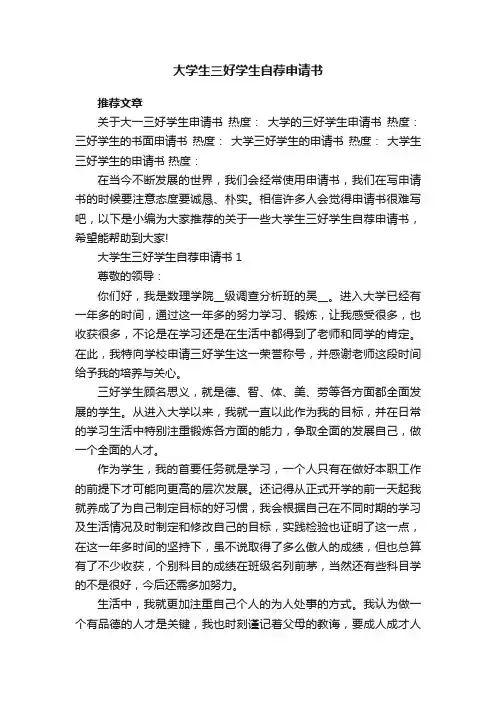 大学生三好学生自荐申请书

推荐文章

关于大一三好学生申请书 热度： 大学的三好学生申请书 热度： 三好学生的书面申请书 热度： 大学三好学生的申请书 热度： 大学生三好学生的申请书 热度：

在当今不断发展的世界，我们会经常使用申请书，我们在写申请书的时候要注意态度要诚恳、朴实。相信许多人会觉得申请书很难写吧，以下是小编为大家推荐的关于一些大学生三好学生自荐申请书，希望能帮助到大家!

大学生三好学生自荐申请书 1

尊敬的领导：

你们好，我是数理学院__级调查分析班的吴__。进入大学已经有一年多的时间，通过这一年多的努力学习、锻炼，让我感受很多，也收获很多，不论是在学习还是在生活中都得到了老师和同学的肯定。在此，我特向学校申请三好学生这一荣誉称号，并感谢老师这段时间给予我的培养与关心。

三好学生顾名思义，就是德、智、体、美、劳等各方面都全面发展的学生。从进入大学以来，我就一直以此作为我的目标，并在日常的学习生活中特别注重锻炼各方面的能力，争取全面的发展自己，做一个全面的人才。

作为学生，我的首要任务就是学习，一个人只有在做好本职工作的前提下才可能向更高的层次发展。还记得从正式开学的前一天起我就养成了为自己制定目标的好习惯，我会根据自己在不同时期的学习及生活情况及时制定和修改自己的目标，实践检验也证明了这一点，在这一年多时间的坚持下，虽不说取得了多么傲人的成绩，但也总算有了不少收获，个别科目的成绩在班级名列前茅，当然还有些科目学的不是很好，今后还需多加努力。

生活中，我就更加注重自己个人的为人处事的方式。我认为做一个有品德的人才是关键，我也时刻谨记着父母的教诲，要成人成才人